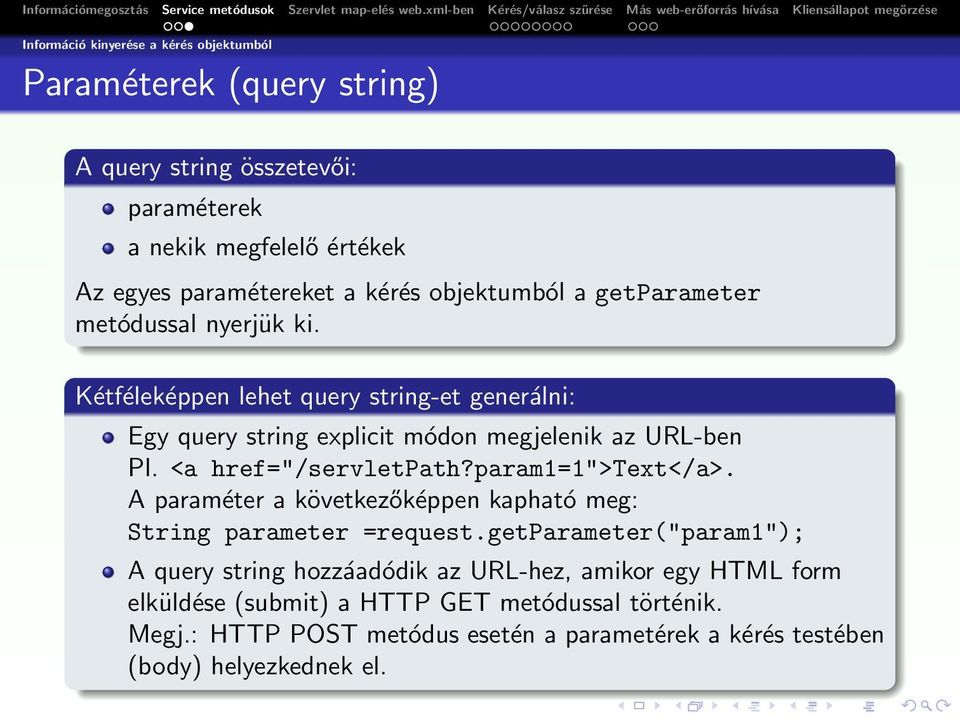 Információmegosztás Service metódusok Szervlet map-elés web.xml-ben Kérés/válasz szűrése Más web-erőforrás hívása Kliensállapot megőrzése

Információ kinyerése a kérés objektumból

Paraméterek (query string)

A query string összetevői:

- paraméterek
- a nekik megfelelő értékek

Az egyes paramétereket a kérés objektumból a getParameter metódussal nyerjük ki.

Kétféleképpen lehet query string-et generálni:

- Egy query string explicit módon megjelenik az URL-ben Pl. <a href="/servletPath?param1=1">Text</a>. A paraméter a következőképpen kapható meg: String parameter =request.getParameter("param1");
- A query string hozzáadódik az URL-hez, amikor egy HTML form elküldése (submit) a HTTP GET metódussal történik. Megj.: HTTP POST metódus esetén a parametérek a kérés testében (body) helyezkednek el.